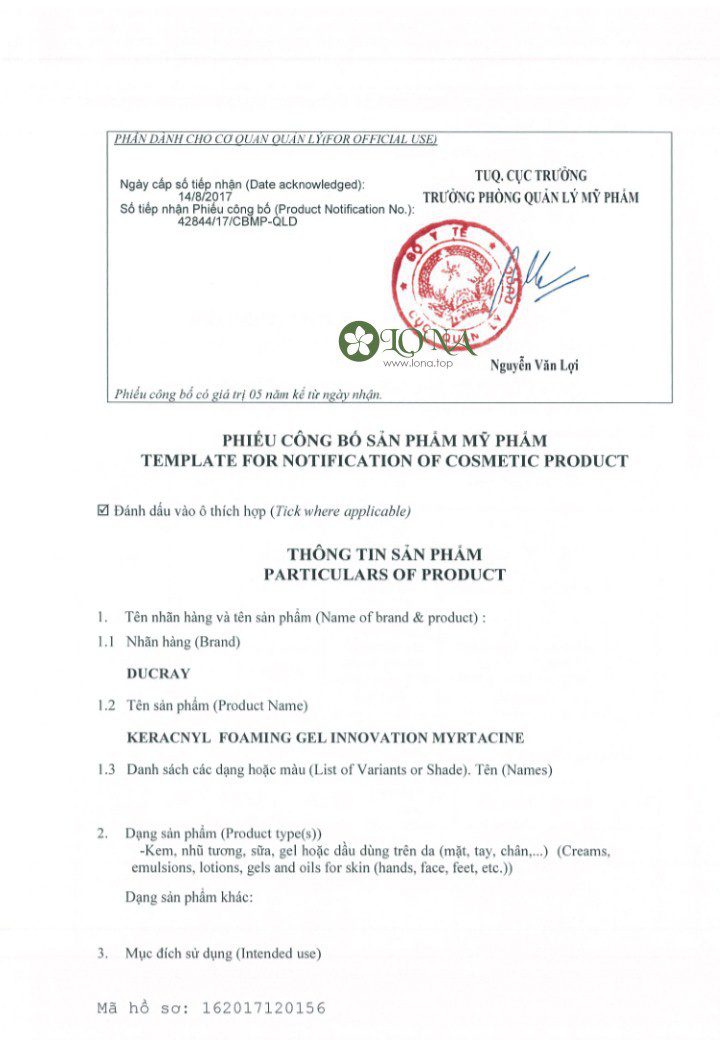 PHẦN DÀNH CHO CƠ QUAN QUẢN LÝ(FOR OFFICIAL USE)

Ngày cấp số tiếp nhận (Date acknowledged):
14/8/2017
Số tiếp nhận Phiếu công bố (Product Notification No.):
42844/17/CBMP-QLD

TUQ. CỤC TRƯỞNG
TRƯỞNG PHÒNG QUẢN LÝ MỸ PHẨM

BỘ Y TẾ
CỤC QUẢN LÝ DƯỢC

LONA
www.lona.top

Nguyễn Văn Lợi

Phiếu công bố có giá trị 05 năm kể từ ngày nhận.

PHIẾU CÔNG BỐ SẢN PHẨM MỸ PHẨM
TEMPLATE FOR NOTIFICATION OF COSMETIC PRODUCT

☑ Đánh dấu vào ô thích hợp (Tick where applicable)

THÔNG TIN SẢN PHẨM
PARTICULARS OF PRODUCT

1. Tên nhãn hàng và tên sản phẩm (Name of brand & product) :
1.1 Nhãn hàng (Brand)

DUCRAY

1.2 Tên sản phẩm (Product Name)

KERACNYL FOAMING GEL INNOVATION MYRTACINE

1.3 Danh sách các dạng hoặc màu (List of Variants or Shade). Tên (Names)

2. Dạng sản phẩm (Product type(s))
-Kem, nhũ tương, sữa, gel hoặc dầu dùng trên da (mặt, tay, chân,...) (Creams, emulsions, lotions, gels and oils for skin (hands, face, feet, etc.))

Dạng sản phẩm khác:

3. Mục đích sử dụng (Intended use)

Mã hồ sơ: 162017120156